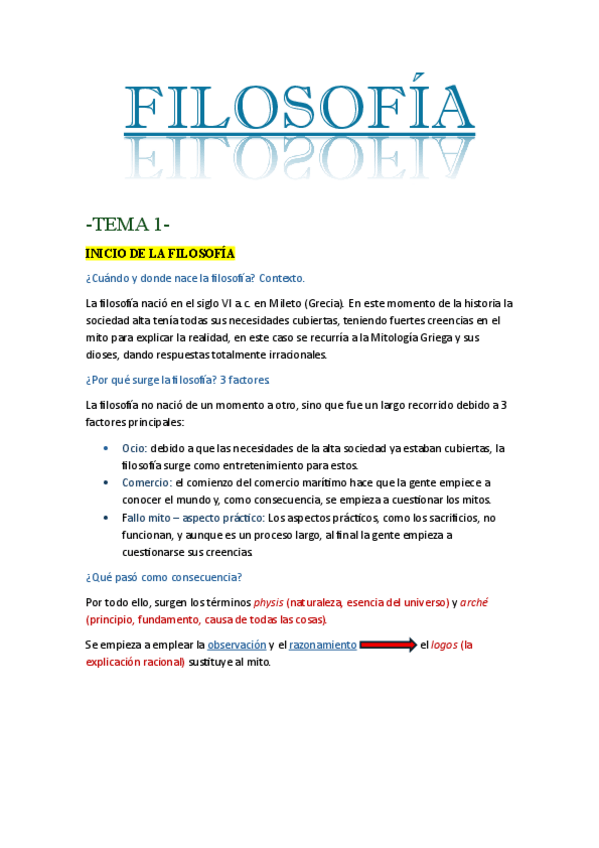 FILOSOFÍA

-TEMA 1-

INICIO DE LA FILOSOFÍA

¿Cuándo y donde nace la filosofía? Contexto.

La filosofía nació en el siglo VI a. c. en Mileto (Grecia). En este momento de la historia la sociedad alta tenía todas sus necesidades cubiertas, teniendo fuertes creencias en el mito para explicar la realidad, en este caso se recurría a la Mitología Griega y sus dioses, dando respuestas totalmente irracionales.

¿Por qué surge la filosofía? 3 factores

La filosofía no nació de un momento a otro, sino que fue un largo recorrido debido a 3 factores principales:

• Ocio: debido a que las necesidades de la alta sociedad ya estaban cubiertas, la filosofía surge como entretenimiento para estos.
• Comercio: el comienzo del comercio marítimo hace que la gente empiece a conocer el mundo y, como consecuencia, se empieza a cuestionar los mitos.
• Fallo mito – aspecto práctico: Los aspectos prácticos, como los sacrificios, no funcionan, y aunque es un proceso largo, al final la gente empieza a cuestionarse sus creencias.

¿Qué pasó como consecuencia?

Por todo ello, surgen los términos physis (naturaleza, esencia del universo) y arché (principio, fundamento, causa de todas las cosas).

Se empieza a emplear la observación y el razonamiento el logos (la explicación racional) sustituye al mito.